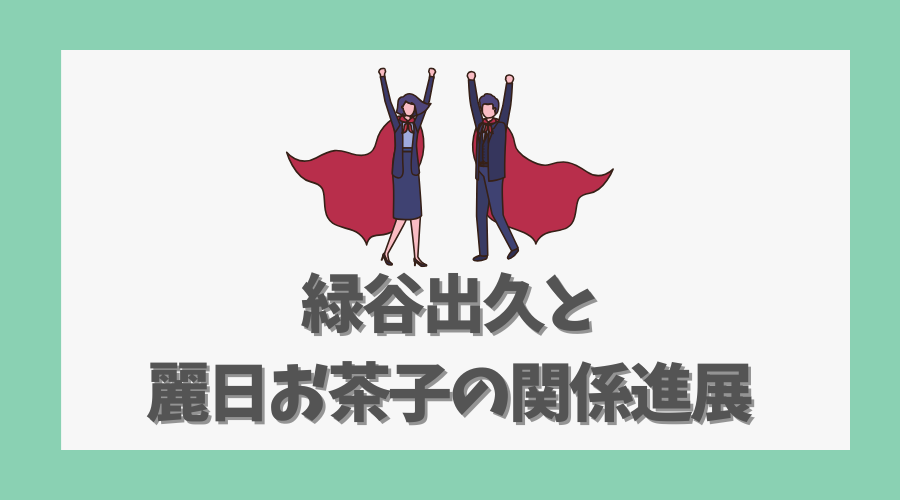 緑谷出久と
麗日お茶子の関係進展